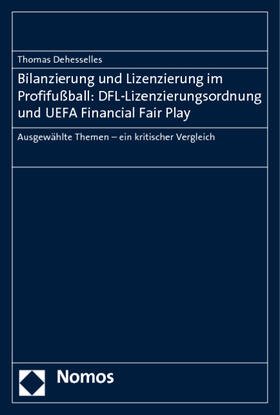 Thomas Dehesselles

Bilanzierung und Lizenzierung im Profifußball: DFL-Lizenzierungsordnung und UEFA Financial Fair Play

Ausgewählte Themen – ein kritischer Vergleich

Nomos